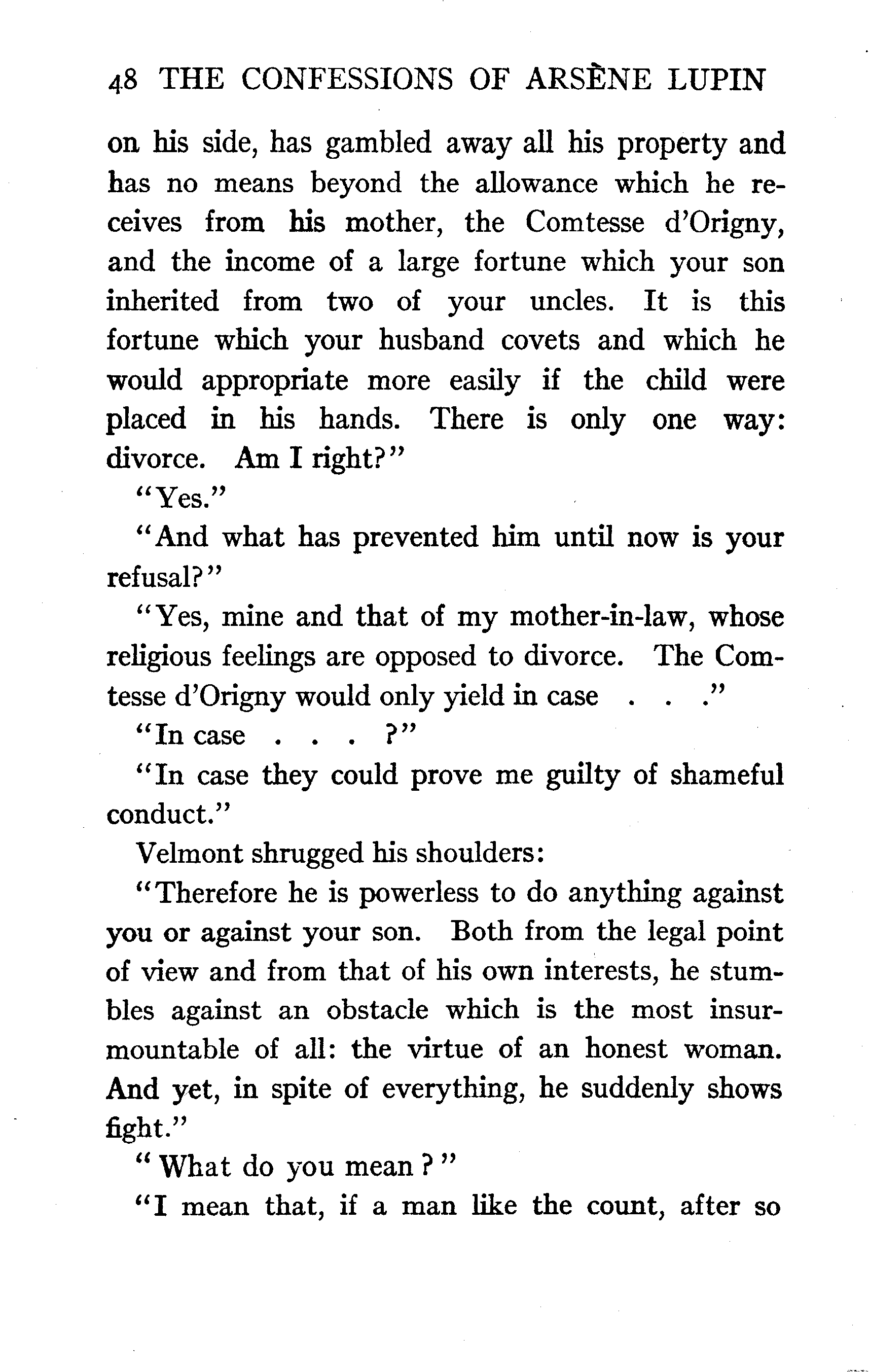 48 THE CONFESSIONS OF ARSÈNE LUPIN

on his side, has gambled away all his property and has no means beyond the allowance which he receives from his mother, the Comtesse d'Origny, and the income of a large fortune which your son inherited from two of your uncles. It is this fortune which your husband covets and which he would appropriate more easily if the child were placed in his hands. There is only one way: divorce. Am I right?"

"Yes."

"And what has prevented him until now is your refusal?"

"Yes, mine and that of my mother-in-law, whose religious feelings are opposed to divorce. The Comtesse d'Origny would only yield in case . . ."

"In case . . . ?"

"In case they could prove me guilty of shameful conduct."

Velmont shrugged his shoulders:

"Therefore he is powerless to do anything against you or against your son. Both from the legal point of view and from that of his own interests, he stumbles against an obstacle which is the most insurmountable of all: the virtue of an honest woman. And yet, in spite of everything, he suddenly shows fight."

"What do you mean?"

"I mean that, if a man like the count, after so